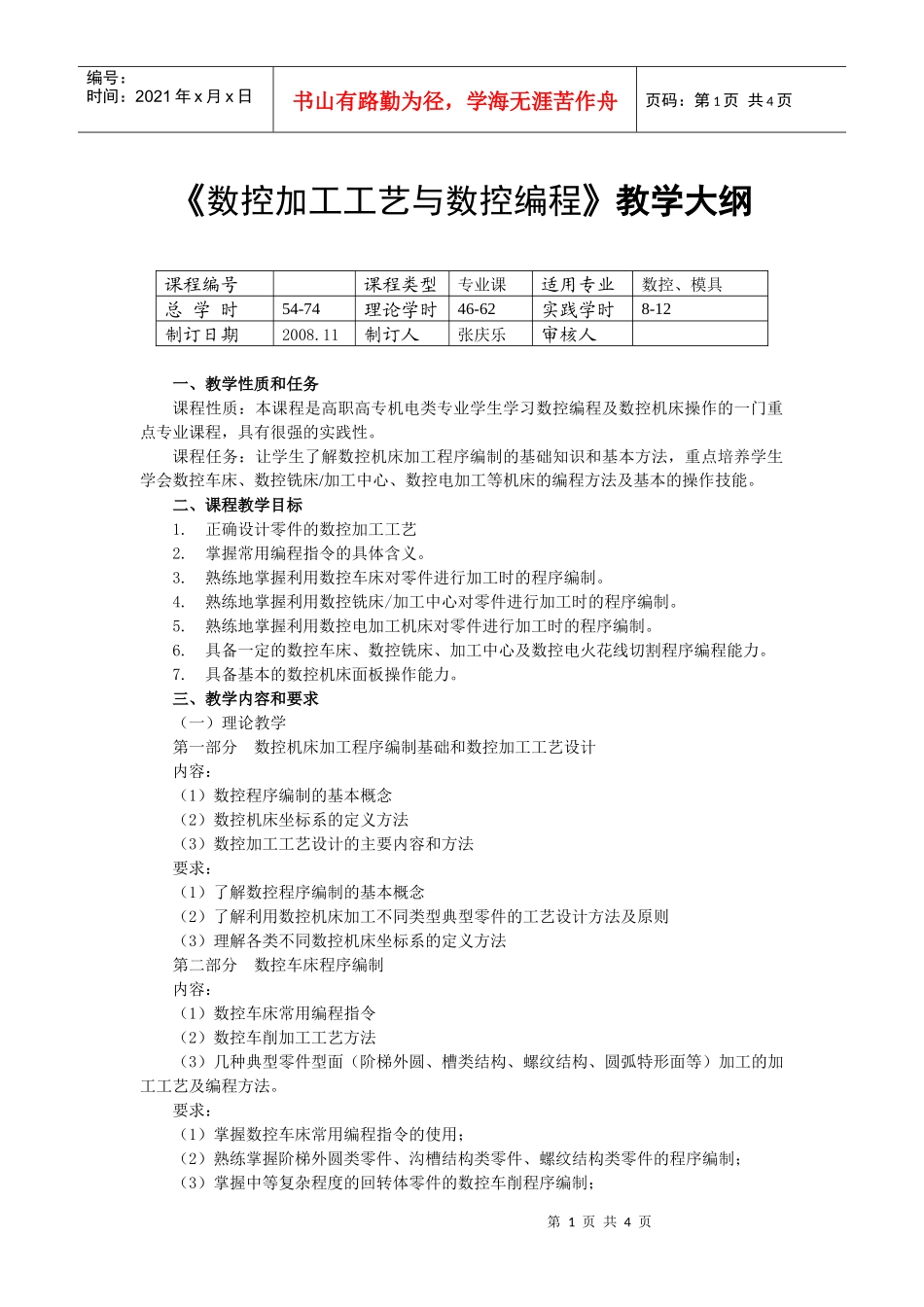 编号：
时间：2021 年 x 月 x 日

书山有路勤为径，学海无涯苦作舟

页码：第 1 页 共 4 页

《数控加工工艺与数控编程》教学大纲

| 课程编号 |  | 课程类型 | 专业课 | 适用专业 | 数控、模具 |
|---|---|---|---|---|---|
| 总 学 时 | 54-74 | 理论学时 | 46-62 | 实践学时 | 8-12 |
| 制订日期 | 2008. 11 | 制订人 | 张庆乐 | 审核人 |  |

一、教学性质和任务

课程性质：本课程是高职高专机电类专业学生学习数控编程及数控机床操作的一门重点专业课程，具有很强的实践性。

课程任务：让学生了解数控机床加工程序编制的基础知识和基本方法，重点培养学生学会数控车床、数控铣床/加工中心、数控电加工等机床的编程方法及基本的操作技能。

二、课程教学目标

1. 正确设计零件的数控加工工艺
2. 掌握常用编程指令的具体含义。
3. 熟练地掌握利用数控车床对零件进行加工时的程序编制。
4. 熟练地掌握利用数控铣床/加工中心对零件进行加工时的程序编制。
5. 熟练地掌握利用数控电加工机床对零件进行加工时的程序编制。
6. 具备一定的数控车床、数控铣床、加工中心及数控电火花线切割程序编程能力。
7. 具备基本的数控机床面板操作能力。

三、教学内容和要求

（一）理论教学

第一部分 数控机床加工程序编制基础和数控加工工艺设计

内容：
（1）数控程序编制的基本概念
（2）数控机床坐标系的定义方法
（3）数控加工工艺设计的主要内容和方法

要求：
（1）了解数控程序编制的基本概念
（2）了解利用数控机床加工不同类型典型零件的工艺设计方法及原则
（3）理解各类不同数控机床坐标系的定义方法

第二部分 数控车床程序编制

内容：
（1）数控车床常用编程指令
（2）数控车削加工工艺方法
（3）几种典型零件型面（阶梯外圆、槽类结构、螺纹结构、圆弧特形面等）加工的加工工艺及编程方法。

要求：
（1）掌握数控车床常用编程指令的使用；
（2）熟练掌握阶梯外圆类零件、沟槽结构类零件、螺纹结构类零件的程序编制；
（3）掌握中等复杂程度的回转体零件的数控车削程序编制；

第 1 页 共 4 页